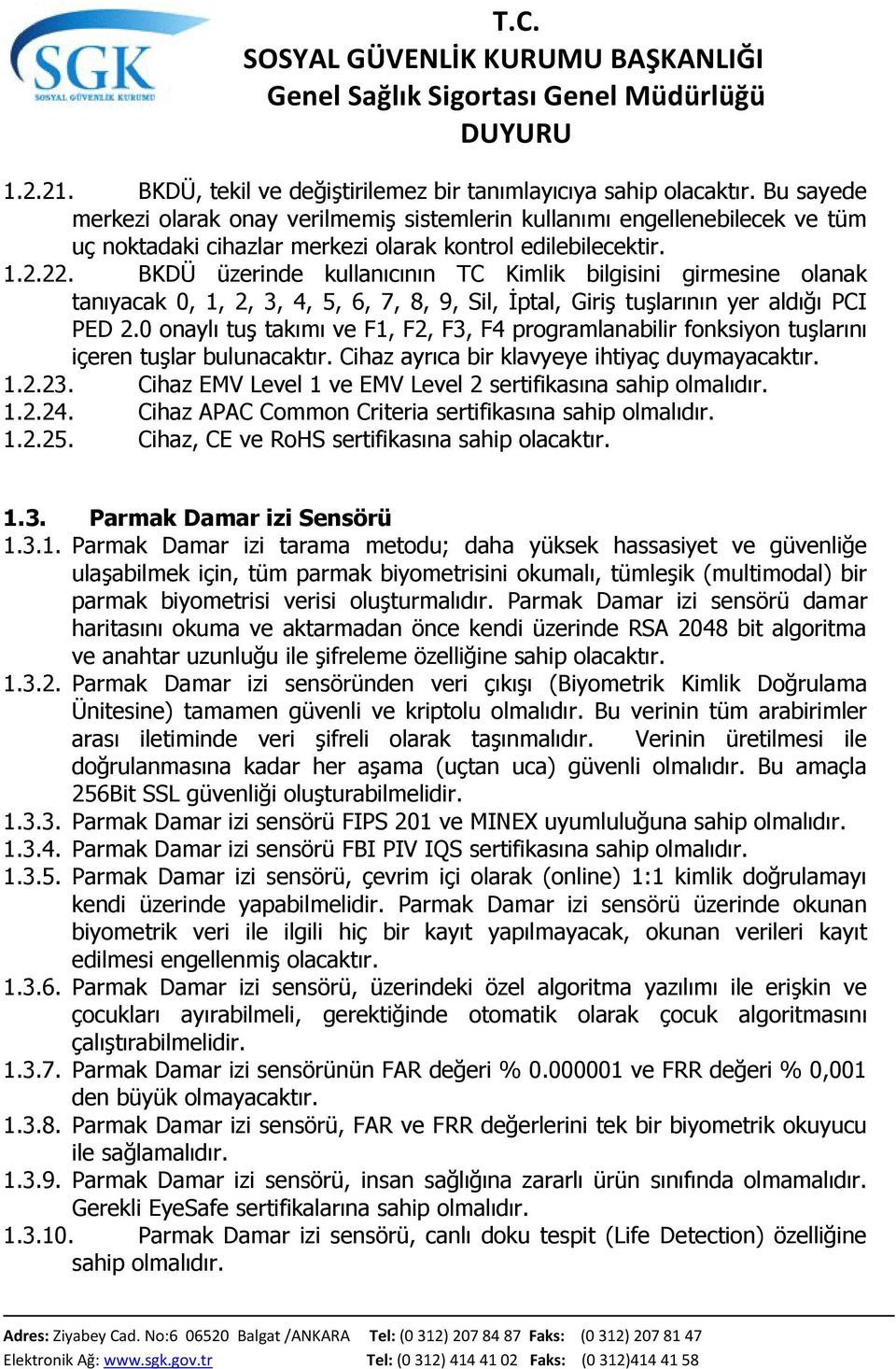 SGK
SOSYAL GÜVENLİK KURUMU

T.C.
SOSYAL GÜVENLİK KURUMU BAŞKANLIĞI
Genel Sağlık Sigortası Genel Müdürlüğü
DUYURU

1.2.21. BKDÜ, tekil ve değiştirilemez bir tanımlayıcıya sahip olacaktır. Bu sayede merkezi olarak onay verilmemiş sistemlerin kullanımı engellenebilecek ve tüm uç noktadaki cihazlar merkezi olarak kontrol edilebilecektir.
1.2.22. BKDÜ üzerinde kullanıcının TC Kimlik bilgisini girmesine olanak tanıyacak 0, 1, 2, 3, 4, 5, 6, 7, 8, 9, Sil, İptal, Giriş tuşlarının yer aldığı PCI PED 2.0 onaylı tuş takımı ve F1, F2, F3, F4 programlanabilir fonksiyon tuşlarını içeren tuşlar bulunacaktır. Cihaz ayrıca bir klavyeye ihtiyaç duymayacaktır.
1.2.23. Cihaz EMV Level 1 ve EMV Level 2 sertifikasına sahip olmalıdır.
1.2.24. Cihaz APAC Common Criteria sertifikasına sahip olmalıdır.
1.2.25. Cihaz, CE ve RoHS sertifikasına sahip olacaktır.

1.3. Parmak Damar izi Sensörü
1.3.1. Parmak Damar izi tarama metodu; daha yüksek hassasiyet ve güvenliğe ulaşabilmek için, tüm parmak biyometrisini okumalı, tümleşik (multimodal) bir parmak biyometrisi verisi oluşturmalıdır. Parmak Damar izi sensörü damar haritasını okuma ve aktarmadan önce kendi üzerinde RSA 2048 bit algoritma ve anahtar uzunluğu ile şifreleme özelliğine sahip olacaktır.
1.3.2. Parmak Damar izi sensöründen veri çıkışı (Biyometrik Kimlik Doğrulama Ünitesine) tamamen güvenli ve kriptolu olmalıdır. Bu verinin tüm arabirimler arası iletiminde veri şifreli olarak taşınmalıdır. Verinin üretilmesi ile doğrulanmasına kadar her aşama (uçtan uca) güvenli olmalıdır. Bu amaçla 256Bit SSL güvenliği oluşturabilmelidir.
1.3.3. Parmak Damar izi sensörü FIPS 201 ve MINEX uyumluluğuna sahip olmalıdır.
1.3.4. Parmak Damar izi sensörü FBI PIV IQS sertifikasına sahip olmalıdır.
1.3.5. Parmak Damar izi sensörü, çevrim içi olarak (online) 1:1 kimlik doğrulamayı kendi üzerinde yapabilmelidir. Parmak Damar izi sensörü üzerinde okunan biyometrik veri ile ilgili hiç bir kayıt yapılmayacak, okunan verileri kayıt edilmesi engellenmiş olacaktır.
1.3.6. Parmak Damar izi sensörü, üzerindeki özel algoritma yazılımı ile erişkin ve çocukları ayırabilmeli, gerektiğinde otomatik olarak çocuk algoritmasını çalıştırabilmelidir.
1.3.7. Parmak Damar izi sensörünün FAR değeri % 0.000001 ve FRR değeri % 0,001 den büyük olmayacaktır.
1.3.8. Parmak Damar izi sensörü, FAR ve FRR değerlerini tek bir biyometrik okuyucu ile sağlamalıdır.
1.3.9. Parmak Damar izi sensörü, insan sağlığına zararlı ürün sınıfında olmamalıdır. Gerekli EyeSafe sertifikalarına sahip olmalıdır.
1.3.10. Parmak Damar izi sensörü, canlı doku tespit (Life Detection) özelliğine sahip olmalıdır.

Adres: Ziyabey Cad. No:6 06520 Balgat /ANKARA Tel: (0 312) 207 84 87 Faks: (0 312) 207 81 47
Elektronik Ağ: www.sgk.gov.tr Tel: (0 312) 414 41 02 Faks: (0 312)414 41 58